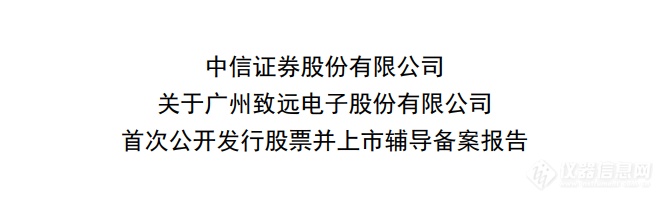 中信证券股份有限公司
关于广州致远电子股份有限公司
首次公开发行股票并上市辅导备案报告

仪器信息网